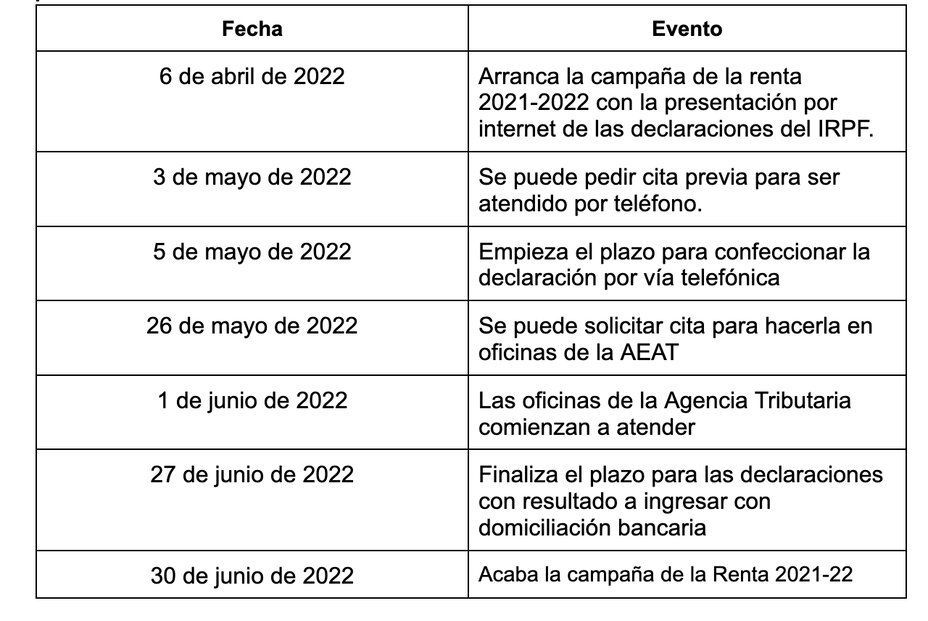 | Fecha | Evento |
|---|---|
| 6 de abril de 2022 | Arranca la campaña de la renta 2021-2022 con la presentación por internet de las declaraciones del IRPF. |
| 3 de mayo de 2022 | Se puede pedir cita previa para ser atendido por teléfono. |
| 5 de mayo de 2022 | Empieza el plazo para confeccionar la declaración por vía telefónica |
| 26 de mayo de 2022 | Se puede solicitar cita para hacerla en oficinas de la AEAT |
| 1 de junio de 2022 | Las oficinas de la Agencia Tributaria comienzan a atender |
| 27 de junio de 2022 | Finaliza el plazo para las declaraciones con resultado a ingresar con domiciliación bancaria |
| 30 de junio de 2022 | Acaba la campaña de la Renta 2021-22 |